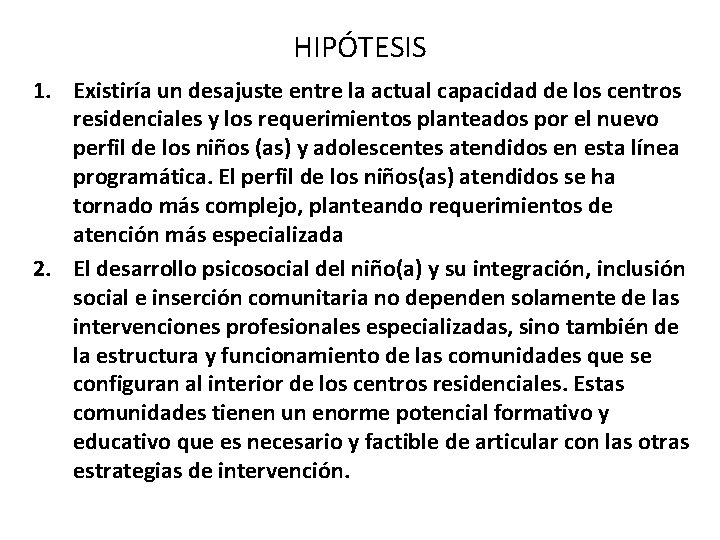 HIPÓTESIS

1. Existiría un desajuste entre la actual capacidad de los centros residenciales y los requerimientos planteados por el nuevo perfil de los niños (as) y adolescentes atendidos en esta línea programática. El perfil de los niños(as) atendidos se ha tornado más complejo, planteando requerimientos de atención más especializada

2. El desarrollo psicosocial del niño(a) y su integración, inclusión social e inserción comunitaria no dependen solamente de las intervenciones profesionales especializadas, sino también de la estructura y funcionamiento de las comunidades que se configuran al interior de los centros residenciales. Estas comunidades tienen un enorme potencial formativo y educativo que es necesario y factible de articular con las otras estrategias de intervención.